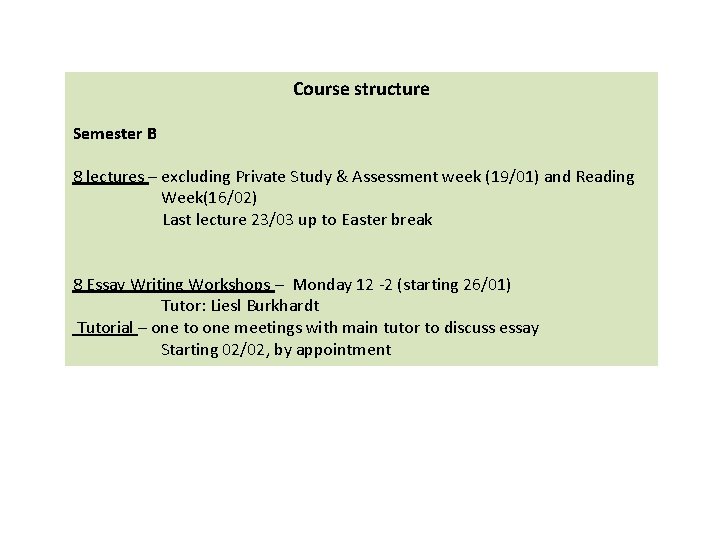 Course structure

Semester B

8 lectures – excluding Private Study & Assessment week (19/01) and Reading Week(16/02)
Last lecture 23/03 up to Easter break

8 Essay Writing Workshops – Monday 12 -2 (starting 26/01)
Tutor: Liesl Burkhardt
Tutorial – one to one meetings with main tutor to discuss essay
Starting 02/02, by appointment